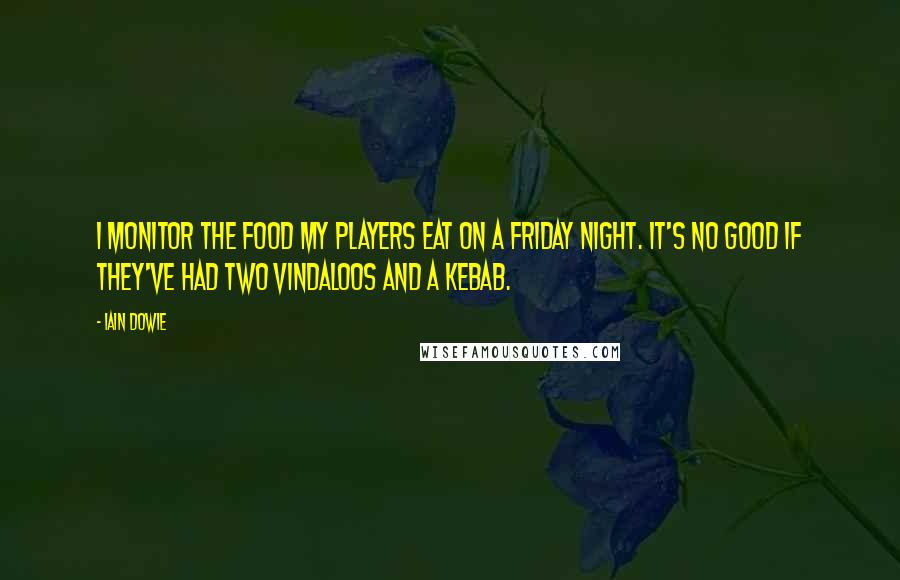 I MONITOR THE FOOD MY PLAYERS EAT ON A FRIDAY NIGHT. IT'S NO GOOD IF THEY'VE HAD TWO VINDALOOS AND A KEBAB.

- IAIN DOWIE

WISEFAMOUSQUOTES.COM